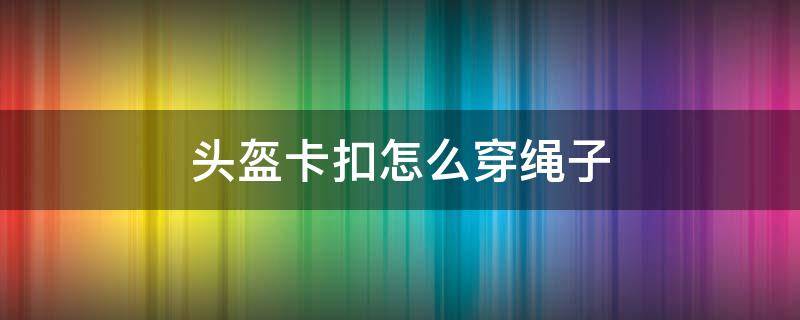 头盔卡扣怎么穿绳子